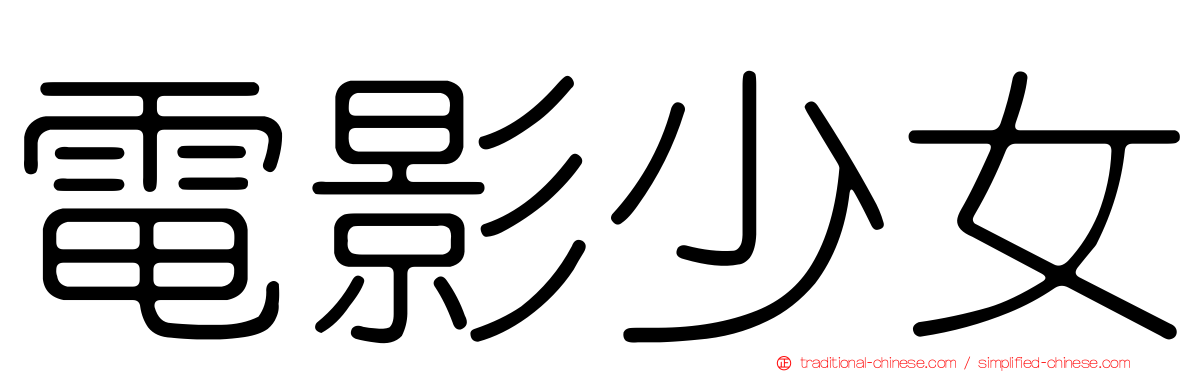 電影少女

traditional-chinese.com / simplified-chinese.com